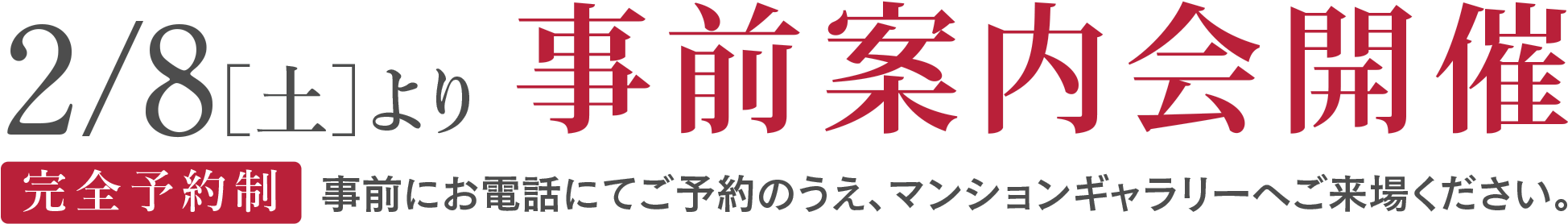 2/8［土］より 事前案内会開催

完全予約制 事前にお電話にてご予約のうえ、マンションギャラリーへご来場ください。